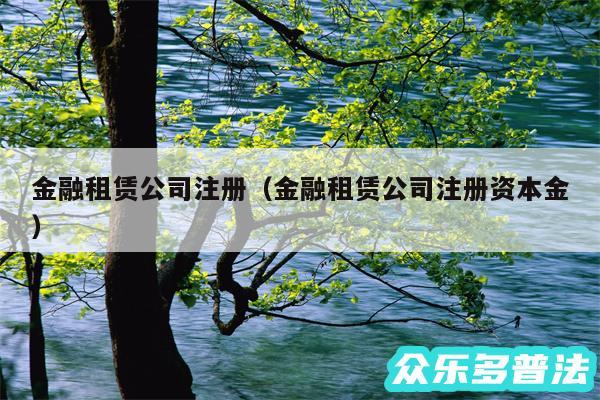 金融租赁公司注册（金融租赁公司注册资本金）

众乐多普法